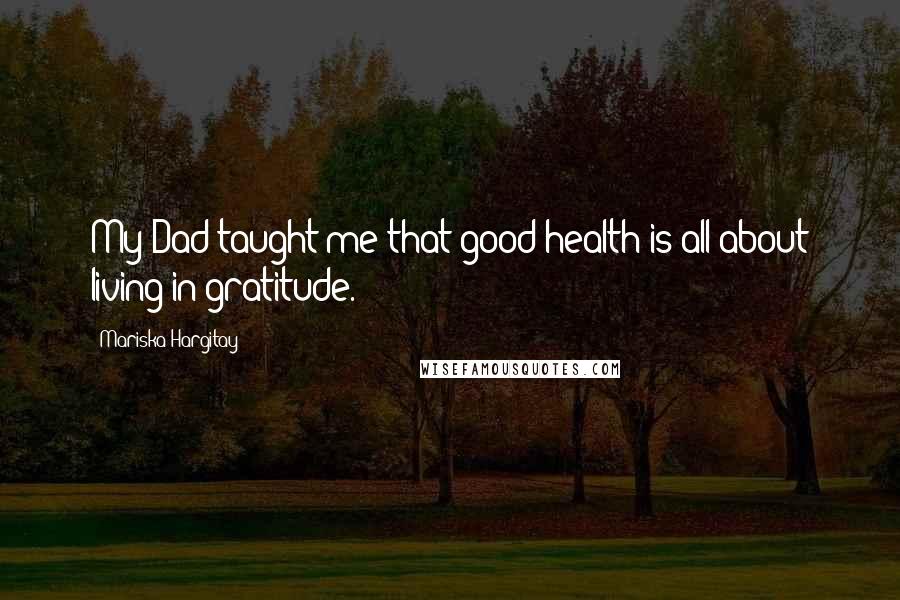 My Dad taught me that good health is all about living in gratitude.

Mariska Hargitay

WISEFAMOUSQUOTES.COM